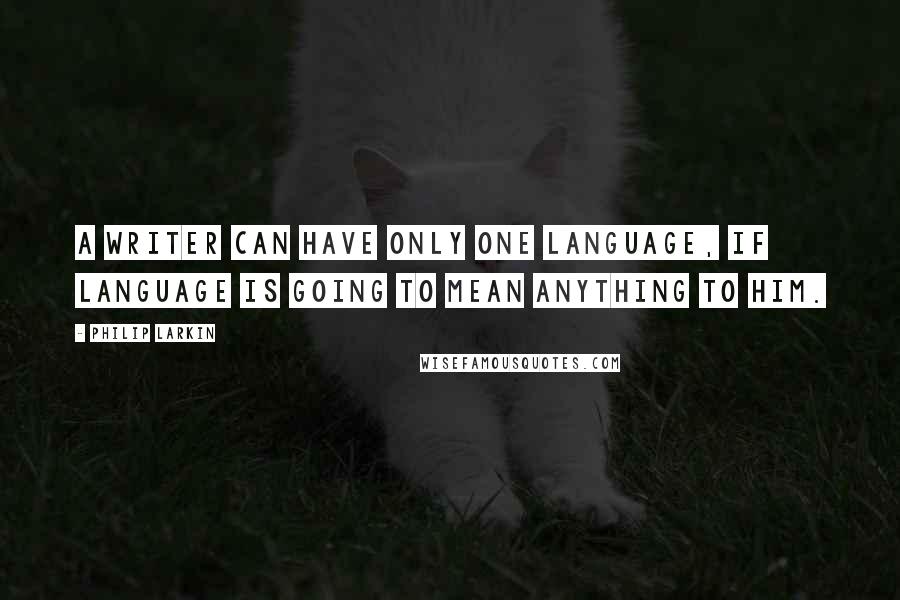 A WRITER CAN HAVE ONLY ONE LANGUAGE, IF LANGUAGE IS GOING TO MEAN ANYTHING TO HIM.

- PHILIP LARKIN

WISEFAMOUSQUOTES.COM